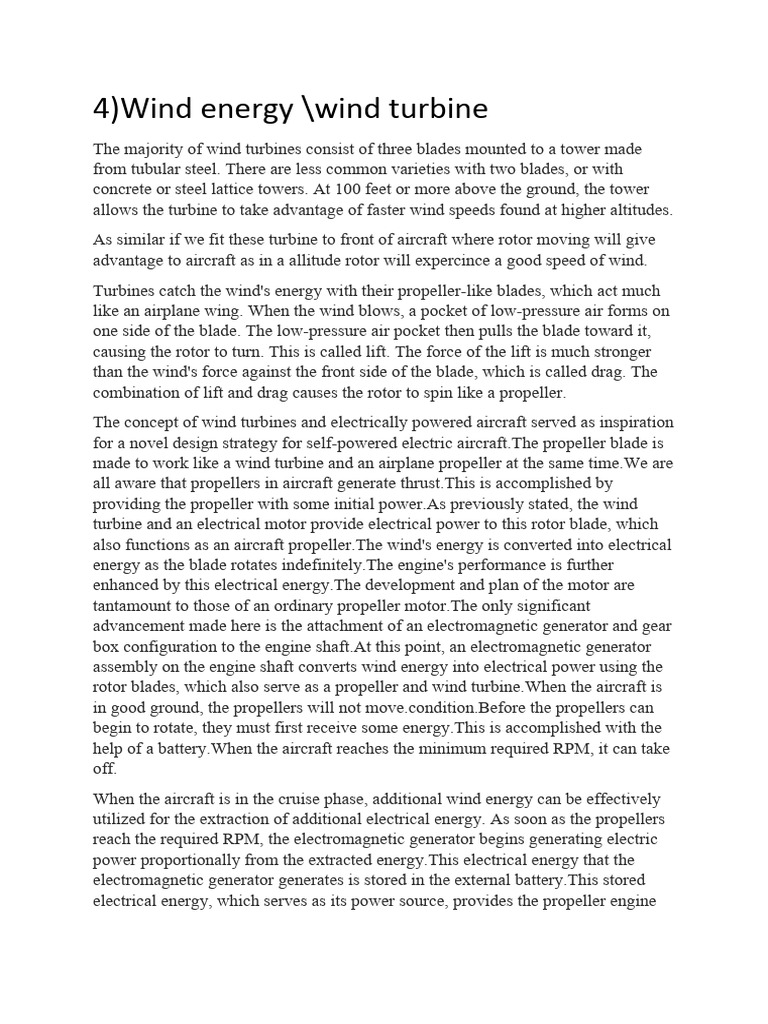 4)Wind energy \wind turbine

The majority of wind turbines consist of three blades mounted to a tower made from tubular steel. There are less common varieties with two blades, or with concrete or steel lattice towers. At 100 feet or more above the ground, the tower allows the turbine to take advantage of faster wind speeds found at higher altitudes.

As similar if we fit these turbine to front of aircraft where rotor moving will give advantage to aircraft as in a allitude rotor will expercince a good speed of wind.

Turbines catch the wind's energy with their propeller-like blades, which act much like an airplane wing. When the wind blows, a pocket of low-pressure air forms on one side of the blade. The low-pressure air pocket then pulls the blade toward it, causing the rotor to turn. This is called lift. The force of the lift is much stronger than the wind's force against the front side of the blade, which is called drag. The combination of lift and drag causes the rotor to spin like a propeller.

The concept of wind turbines and electrically powered aircraft served as inspiration for a novel design strategy for self-powered electric aircraft.The propeller blade is made to work like a wind turbine and an airplane propeller at the same time.We are all aware that propellers in aircraft generate thrust.This is accomplished by providing the propeller with some initial power.As previously stated, the wind turbine and an electrical motor provide electrical power to this rotor blade, which also functions as an aircraft propeller.The wind's energy is converted into electrical energy as the blade rotates indefinitely.The engine's performance is further enhanced by this electrical energy.The development and plan of the motor are tantamount to those of an ordinary propeller motor.The only significant advancement made here is the attachment of an electromagnetic generator and gear box configuration to the engine shaft.At this point, an electromagnetic generator assembly on the engine shaft converts wind energy into electrical power using the rotor blades, which also serve as a propeller and wind turbine.When the aircraft is in good ground, the propellers will not move.condition.Before the propellers can begin to rotate, they must first receive some energy.This is accomplished with the help of a battery.When the aircraft reaches the minimum required RPM, it can take off.

When the aircraft is in the cruise phase, additional wind energy can be effectively utilized for the extraction of additional electrical energy. As soon as the propellers reach the required RPM, the electromagnetic generator begins generating electric power proportionally from the extracted energy.This electrical energy that the electromagnetic generator generates is stored in the external battery.This stored electrical energy, which serves as its power source, provides the propeller engine